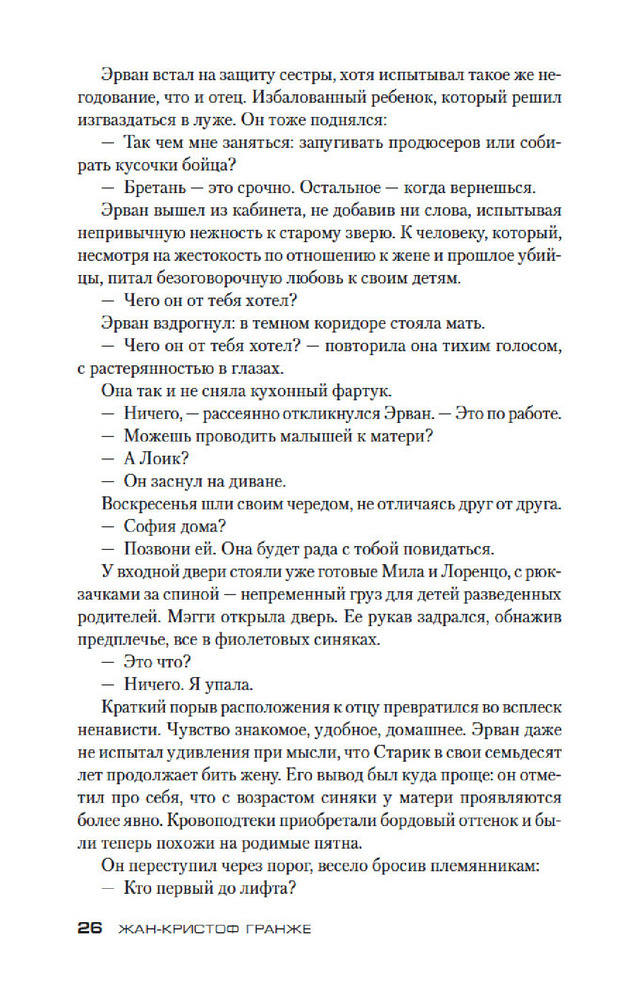 Эрван встал на защиту сестры, хотя испытывал такое же негодование, что и отец. Избалованный ребенок, который решил изгваздаться в луже. Он тоже поднялся:

— Так чем мне заняться: запугивать продюсеров или собирать кусочки бойца?

— Бретань — это срочно. Остальное — когда вернешься.

Эрван вышел из кабинета, не добавив ни слова, испытывая непривычную нежность к старому зверю. К человеку, который, несмотря на жестокость по отношению к жене и прошлое убийцы, питал безоговорочную любовь к своим детям.

— Чего он от тебя хотел?

Эрван вздрогнул: в темном коридоре стояла мать.

— Чего он от тебя хотел? — повторила она тихим голосом, с растерянностью в глазах.

Она так и не сняла кухонный фартук.

— Ничего, — рассеянно откликнулся Эрван. — Это по работе.

— Можешь проводить малышей к матери?

— А Лоик?

— Он заснул на диване.

Воскресенья шли своим чередом, не отличаясь друг от друга.

— София дома?

— Позвони ей. Она будет рада с тобой повидаться.

У входной двери стояли уже готовые Мила и Лоренцо, с рюкзачками за спиной — непременный груз для детей разведенных родителей. Мэгги открыла дверь. Ее рукав задрался, обнажив предплечье, все в фиолетовых синяках.

— Это что?

— Ничего. Я упала.

Краткий порыв расположения к отцу превратился во всплеск ненависти. Чувство знакомое, удобное, домашнее. Эрван даже не испытал удивления при мысли, что Старик в свои семьдесят лет продолжает бить жену. Его вывод был куда проще: он отметил про себя, что с возрастом синяки у матери проявляются более явно. Кровоподтеки приобретали бордовый оттенок и были теперь похожи на родимые пятна.

Он переступил через порог, весело бросив племянникам:

— Кто первый до лифта?

26 ЖАН-КРИСТОФ ГРАНЖЕ